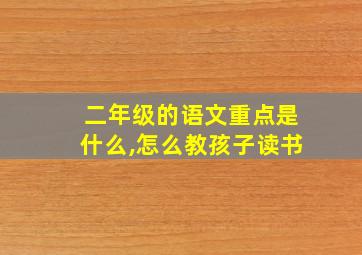 二年级的语文重点是什么,怎么教孩子读书